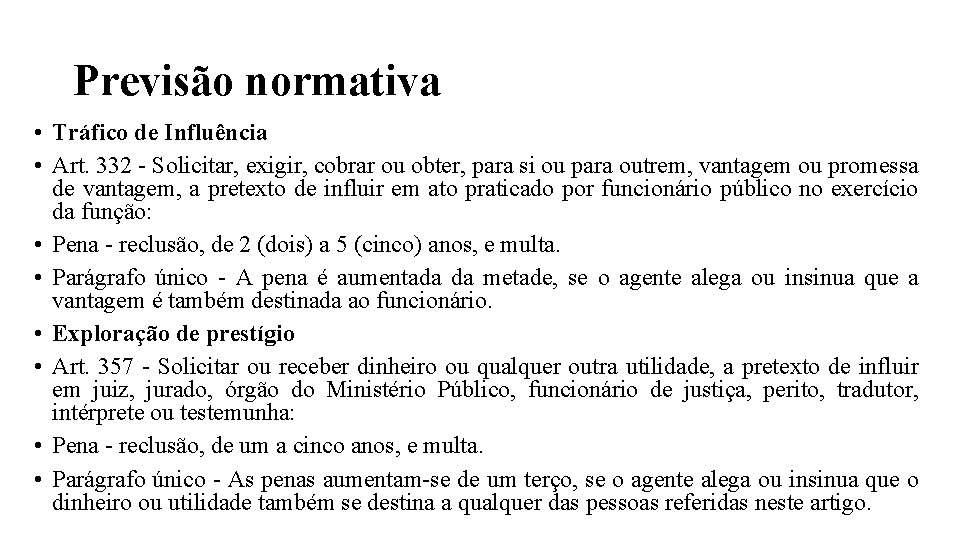 Previsão normativa

• Tráfico de Influência

• Art. 332 - Solicitar, exigir, cobrar ou obter, para si ou para outrem, vantagem ou promessa de vantagem, a pretexto de influir em ato praticado por funcionário público no exercício da função:

• Pena - reclusão, de 2 (dois) a 5 (cinco) anos, e multa.

• Parágrafo único - A pena é aumentada da metade, se o agente alega ou insinua que a vantagem é também destinada ao funcionário.

• Exploração de prestígio

• Art. 357 - Solicitar ou receber dinheiro ou qualquer outra utilidade, a pretexto de influir em juiz, jurado, órgão do Ministério Público, funcionário de justiça, perito, tradutor, intérprete ou testemunha:

• Pena - reclusão, de um a cinco anos, e multa.

• Parágrafo único - As penas aumentam-se de um terço, se o agente alega ou insinua que o dinheiro ou utilidade também se destina a qualquer das pessoas referidas neste artigo.